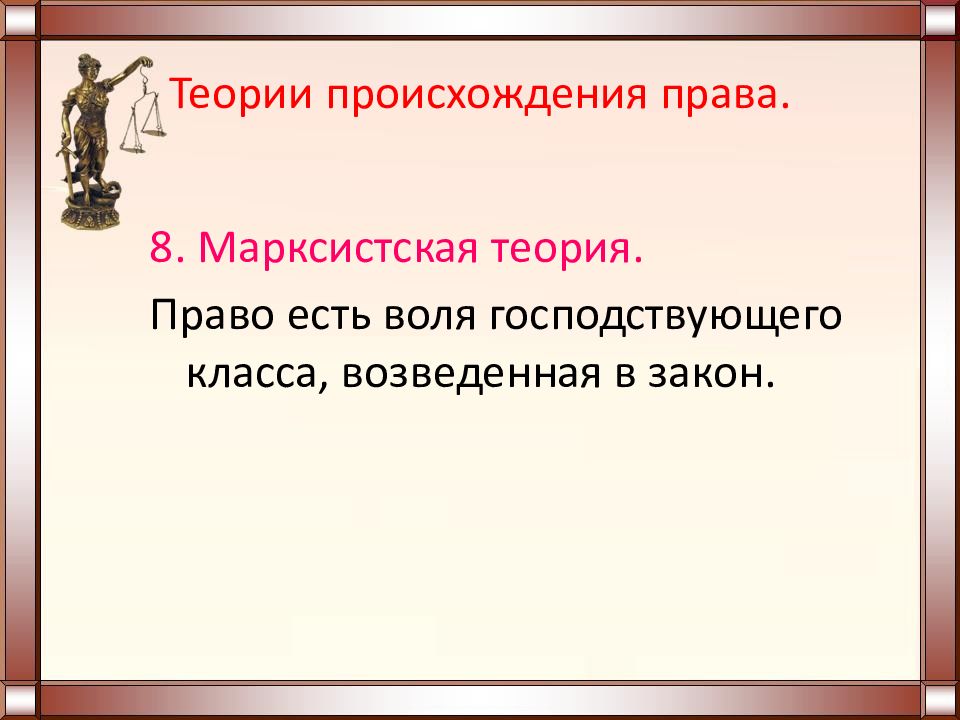 Теории происхождения права.

8. Марксистская теория.

Право есть воля господствующего класса, возведенная в закон.